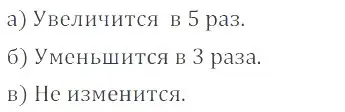 а) Увеличится в 5 раз.

б) Уменьшится в 3 раза.

в) Не изменится.